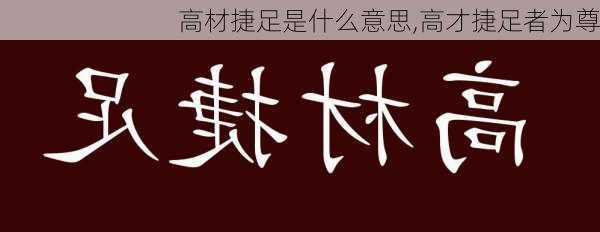 高材捷足是什么意思,高才捷足者为尊

高材捷足